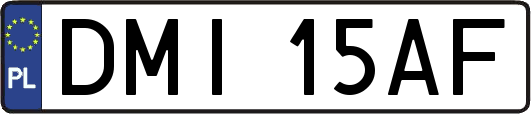 PL
DMI 15AF